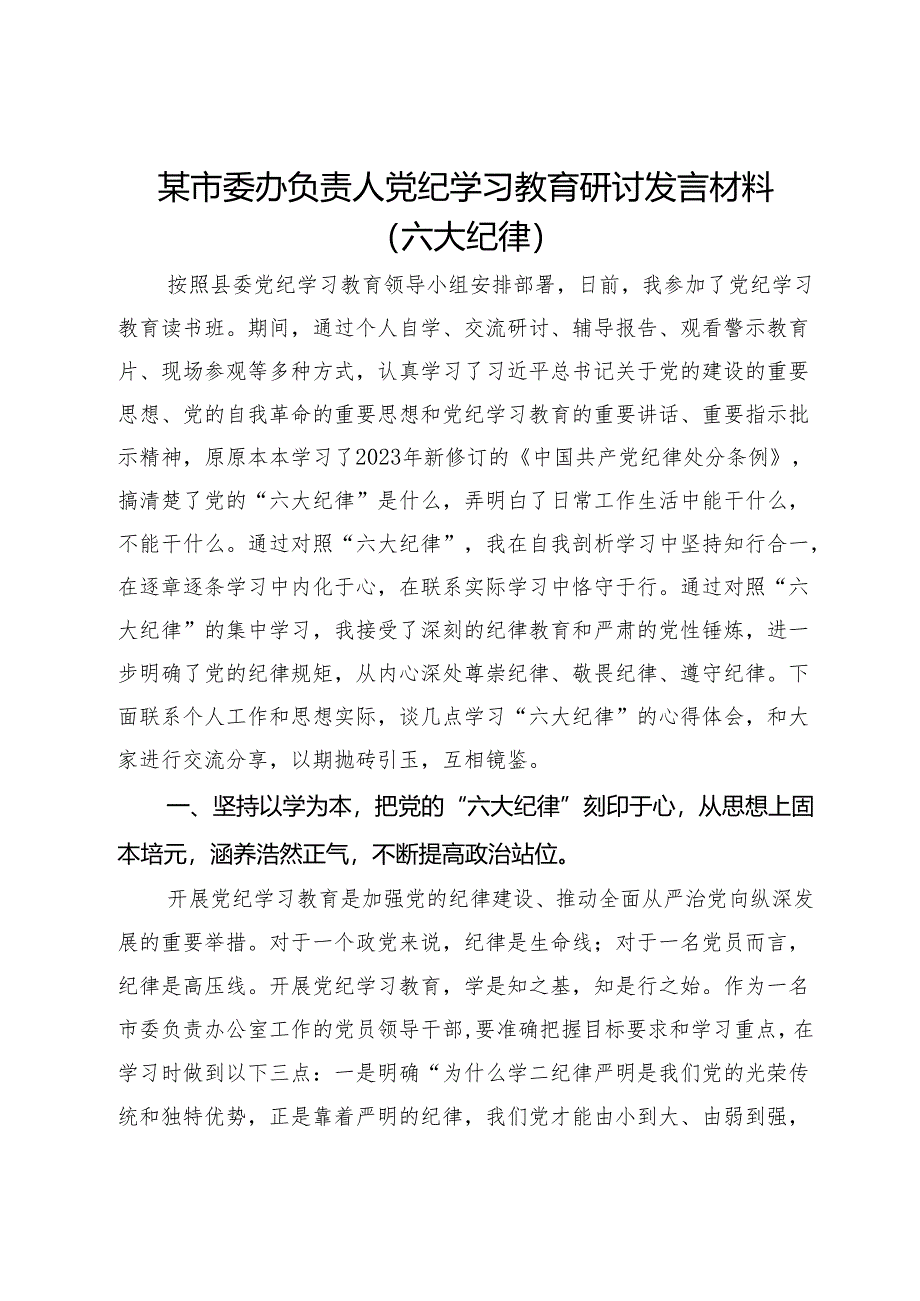 某市委办负责人党纪学习教育研讨发言材料（六大纪律）

按照县委党纪学习教育领导小组安排部署，日前，我参加了党纪学习教育读书班。期间，通过个人自学、交流研讨、辅导报告、观看警示教育片、现场参观等多种方式，认真学习了习近平总书记关于党的建设的重要思想、党的自我革命的重要思想和党纪学习教育的重要讲话、重要指示批示精神，原原本本学习了2023年新修订的《中国共产党纪律处分条例》，搞清楚了党的“六大纪律”是什么，弄明白了日常工作生活中能干什么，不能干什么。通过对照“六大纪律”，我在自我剖析学习中坚持知行合一，在逐章逐条学习中内化于心，在联系实际学习中恪守于行。通过对照“六大纪律”的集中学习，我接受了深刻的纪律教育和严肃的党性锤炼，进一步明确了党的纪律规矩，从内心深处尊崇纪律、敬畏纪律、遵守纪律。下面联系个人工作和思想实际，谈几点学习“六大纪律”的心得体会，和大家进行交流分享，以期抛砖引玉，互相镜鉴。

一、坚持以学为本，把党的“六大纪律”刻印于心，从思想上固本培元，涵养浩然正气，不断提高政治站位。

开展党纪学习教育是加强党的纪律建设、推动全面从严治党向纵深发展的重要举措。对于一个政党来说，纪律是生命线；对于一名党员而言，纪律是高压线。开展党纪学习教育，学是知之基，知是行之始。作为一名市委负责办公室工作的党员领导干部，要准确把握目标要求和学习重点，在学习时做到以下三点：一是明确“为什么学二纪律严明是我们党的光荣传统和独特优势，正是靠着严明的纪律，我们党才能由小到大、由弱到强，